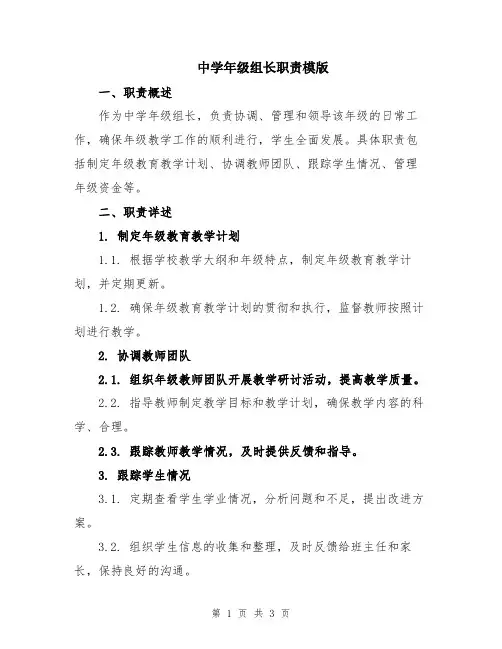 中学年级组长职责模版

一、职责概述

作为中学年级组长，负责协调、管理和领导该年级的日常工作，确保年级教学工作的顺利进行，学生全面发展。具体职责包括制定年级教育教学计划、协调教师团队、跟踪学生情况、管理年级资金等。

二、职责详述

1. 制定年级教育教学计划

1.1. 根据学校教学大纲和年级特点，制定年级教育教学计划，并定期更新。

1.2. 确保年级教育教学计划的贯彻和执行，监督教师按照计划进行教学。

2. 协调教师团队

2.1. 组织年级教师团队开展教学研讨活动，提高教学质量。

2.2. 指导教师制定教学目标和教学计划，确保教学内容的科学、合理。

2.3. 跟踪教师教学情况，及时提供反馈和指导。

3. 跟踪学生情况

3.1. 定期查看学生学业情况，分析问题和不足，提出改进方案。

3.2. 组织学生信息的收集和整理，及时反馈给班主任和家长，保持良好的沟通。

第 1 页 共 3 页